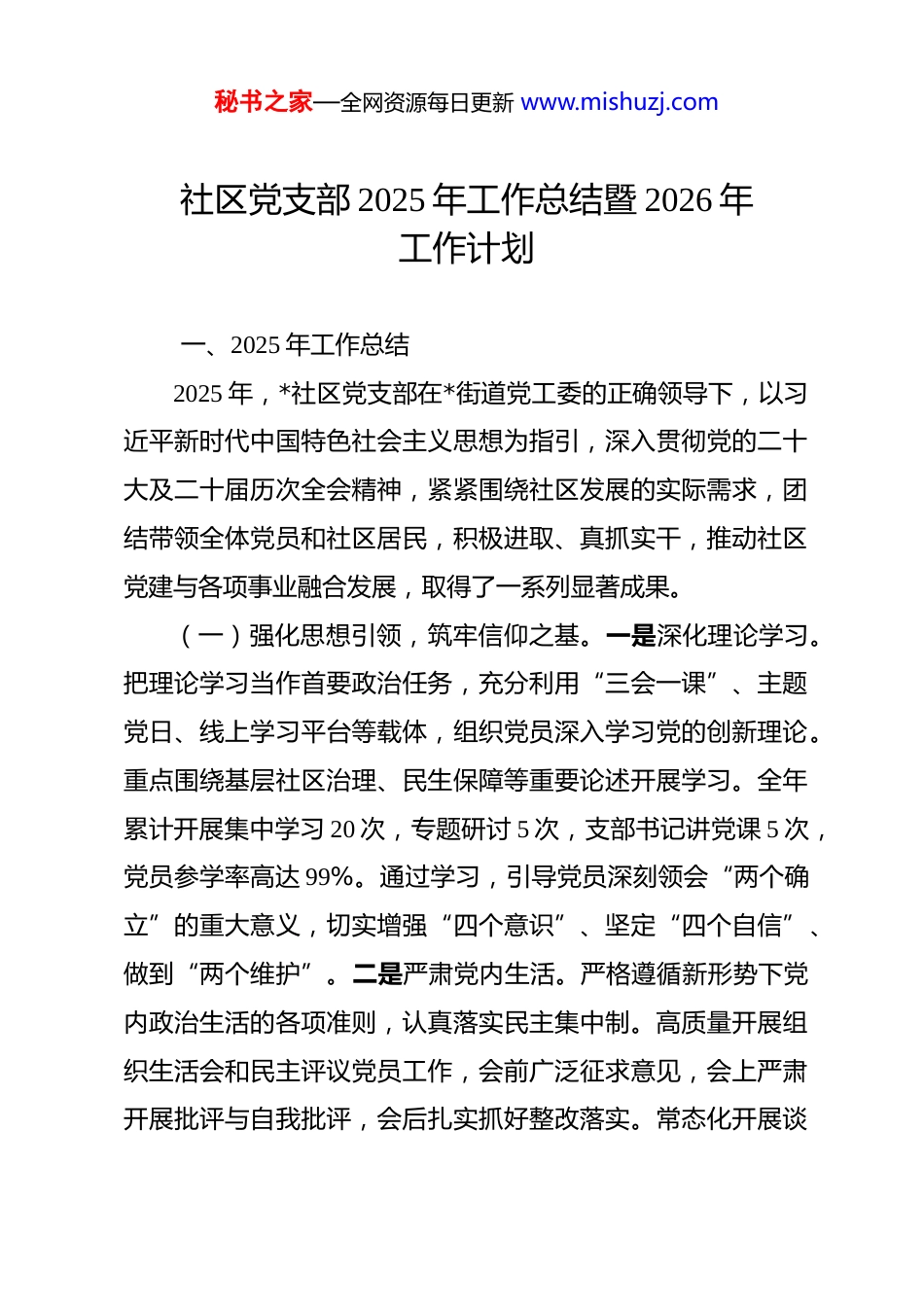 秘书之家—全网资源每日更新 www.mishuzj.com

社区党支部 2025 年工作总结暨 2026 年工作计划

一、2025 年工作总结

2025 年，*社区党支部在*街道党工委的正确领导下，以习近平新时代中国特色社会主义思想为指引，深入贯彻党的二十大及二十届历次全会精神，紧紧围绕社区发展的实际需求，团结带领全体党员和社区居民，积极进取、真抓实干，推动社区党建与各项事业融合发展，取得了一系列显著成果。

（一）强化思想引领，筑牢信仰之基。一是深化理论学习。把理论学习当作首要政治任务，充分利用“三会一课”、主题党日、线上学习平台等载体，组织党员深入学习党的创新理论。重点围绕基层社区治理、民生保障等重要论述开展学习。全年累计开展集中学习 20 次，专题研讨 5 次，支部书记讲党课 5 次，党员参学率高达 99%。通过学习，引导党员深刻领会“两个确立”的重大意义，切实增强“四个意识”、坚定“四个自信”、做到“两个维护”。二是严肃党内生活。严格遵循新形势下党内政治生活的各项准则，认真落实民主集中制。高质量开展组织生活会和民主评议党员工作，会前广泛征求意见，会上严肃开展批评与自我批评，会后扎实抓好整改落实。常态化开展谈